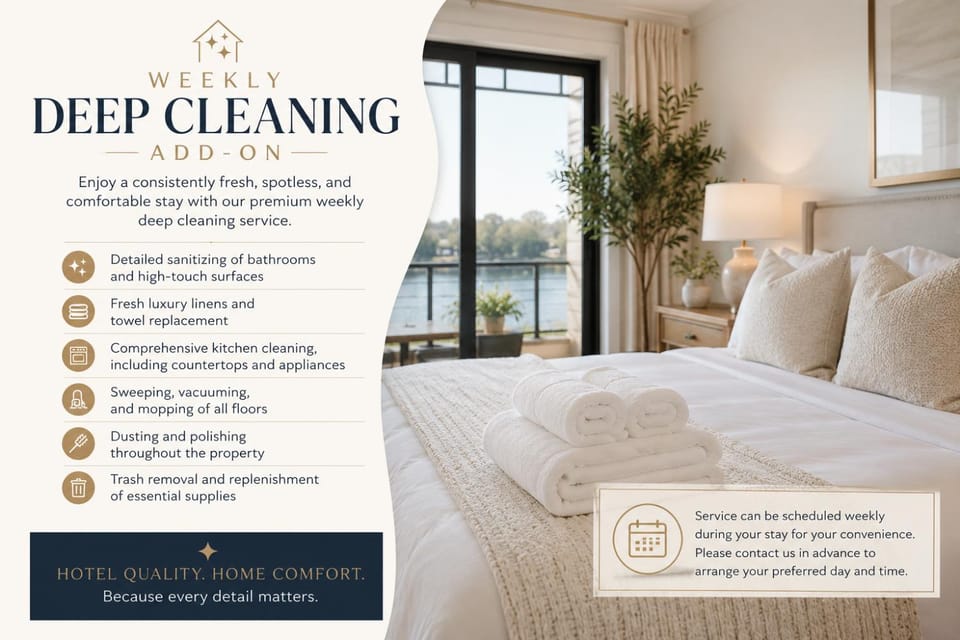 WEEKLY
DEEP CLEANING
ADD-ON

Enjoy a consistently fresh, spotless, and comfortable stay with our premium weekly deep cleaning service.

Detailed sanitizing of bathrooms and high-touch surfaces

Fresh luxury linens and towel replacement

Comprehensive kitchen cleaning, including countertops and appliances

Sweeping, vacuuming, and mopping of all floors

Dusting and polishing throughout the property

Trash removal and replenishment of essential supplies

HOTEL QUALITY. HOME COMFORT.
Because every detail matters.

Service can be scheduled weekly during your stay for your convenience. Please contact us in advance to arrange your preferred day and time.